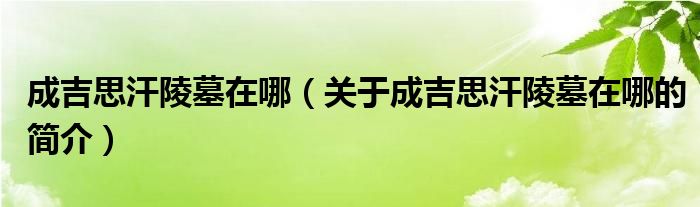 成吉思汗陵墓在哪（关于成吉思汗陵墓在哪的简介）